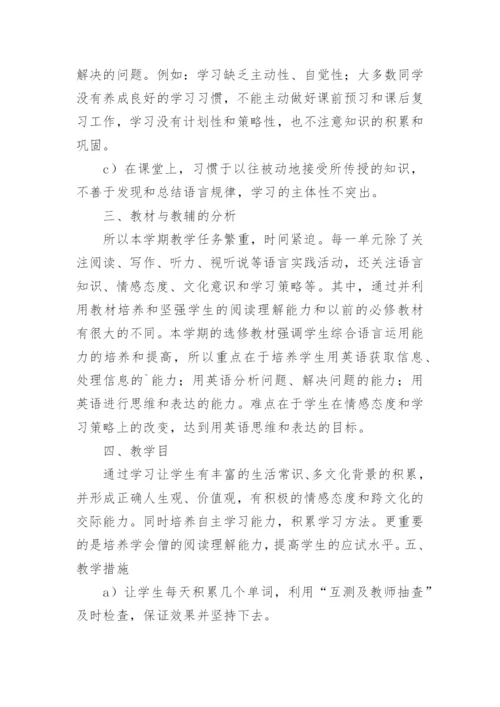 解决的问题。例如：学习缺乏主动性、自觉性；大多数同学没有养成良好的学习习惯，不能主动做好课前预习和课后复习工作，学习没有计划性和策略性，也不注意知识的积累和巩固。

c）在课堂上，习惯于以往被动地接受所传授的知识，不善于发现和总结语言规律，学习的主体性不突出。

三、教材与教辅的分析

所以本学期教学任务繁重，时间紧迫。每一单元除了关注阅读、写作、听力、视听说等语言实践活动，还关注语言知识、情感态度、文化意识和学习策略等。其中，通过并利用教材培养和坚强学生的阅读理解能力和以前的必修教材有很大的不同。本学期的选修教材强调学生综合语言运用能力的培养和提高，所以重点在于培养学生用英语获取信息、处理信息的`能力；用英语分析问题、解决问题的能力；用英语进行思维和表达的能力。难点在于学生在情感态度和学习策略上的改变，达到用英语思维和表达的目标。

四、教学目

通过学习让学生有丰富的生活常识、多文化背景的积累，并形成正确人生观、价值观，有积极的情感态度和跨文化的交际能力。同时培养自主学习能力，积累学习方法。更重要的是培养学会僧的阅读理解能力，提高学生的应试水平。五、教学措施

a）让学生每天积累几个单词，利用“互测及教师抽查”及时检查，保证效果并坚持下去。